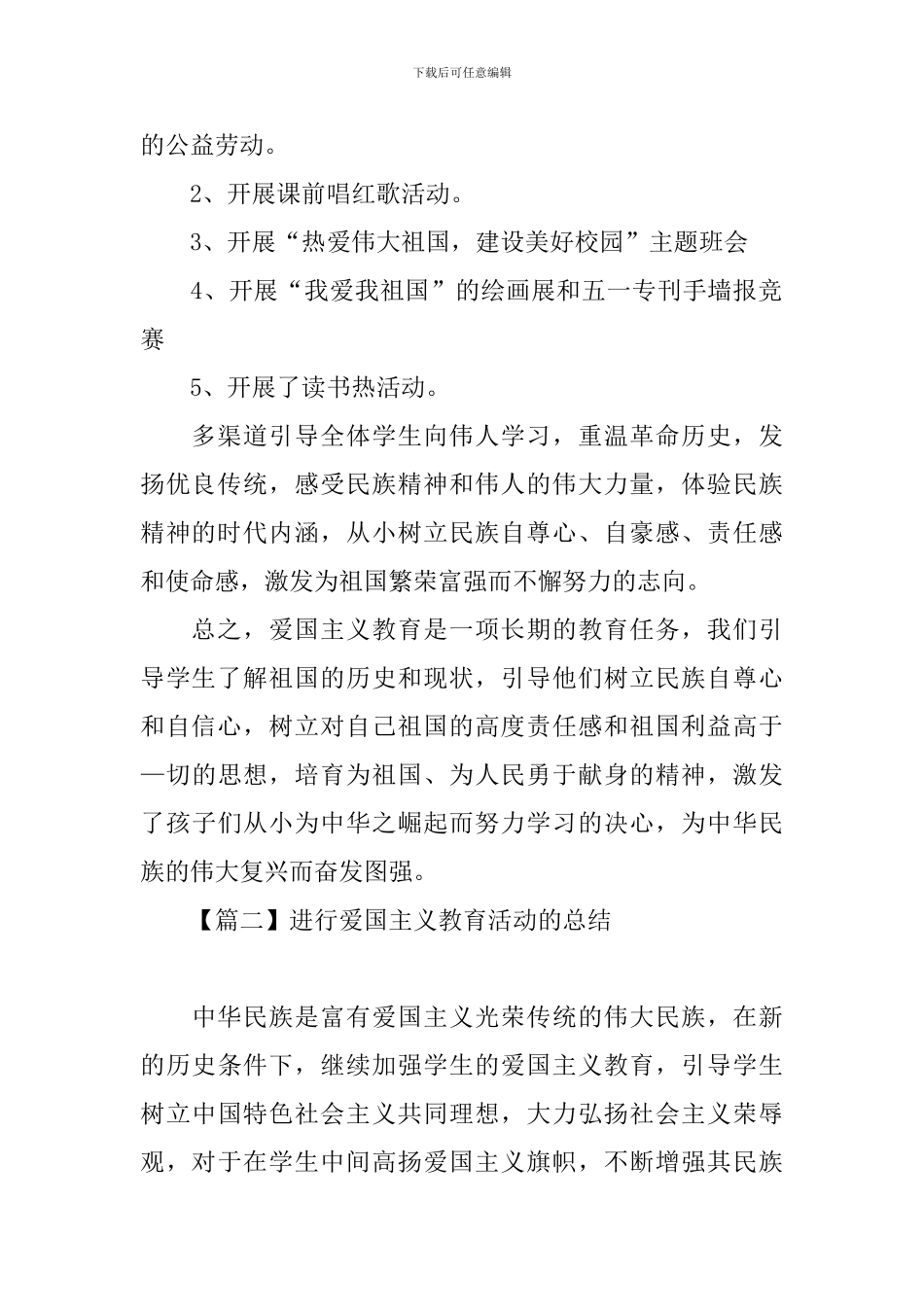 下载后可任意编辑

的公益劳动。

2、开展课前唱红歌活动。

3、开展“热爱伟大祖国，建设美好校园”主题班会

4、开展“我爱我祖国”的绘画展和五一专刊手墙报竞赛

5、开展了读书热活动。

多渠道引导全体学生向伟人学习，重温革命历史，发扬优良传统，感受民族精神和伟人的伟大力量，体验民族精神的时代内涵，从小树立民族自尊心、自豪感、责任感和使命感，激发为祖国繁荣富强而不懈努力的志向。

总之，爱国主义教育是一项长期的教育任务，我们引导学生了解祖国的历史和现状，引导他们树立民族自尊心和自信心，树立对自己祖国的高度责任感和祖国利益高于一切的思想，培育为祖国、为人民勇于献身的精神，激发了孩子们从小为中华之崛起而努力学习的决心，为中华民族的伟大复兴而奋发图强。

【篇二】进行爱国主义教育活动的总结

中华民族是富有爱国主义光荣传统的伟大民族，在新的历史条件下，继续加强学生的爱国主义教育，引导学生树立中国特色社会主义共同理想，大力弘扬社会主义荣辱观，对于在学生中间高扬爱国主义旗帜，不断增强其民族